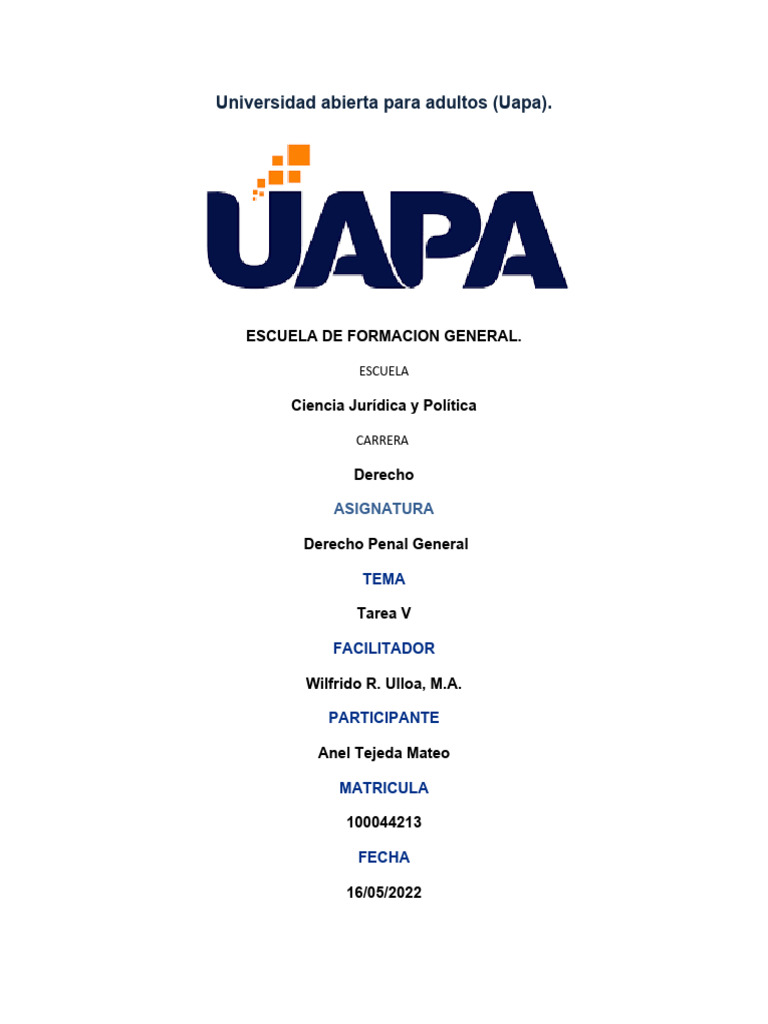 Universidad abierta para adultos (Uapa).

UAPA

ESCUELA DE FORMACION GENERAL.

ESCUELA

Ciencia Jurídica y Política

CARRERA

Derecho

ASIGNATURA

Derecho Penal General

TEMA

Tarea V

FACILITADOR

Wilfrido R. Ulloa, M.A.

PARTICIPANTE

Anel Tejeda Mateo

MATRICULA

100044213

FECHA

16/05/2022